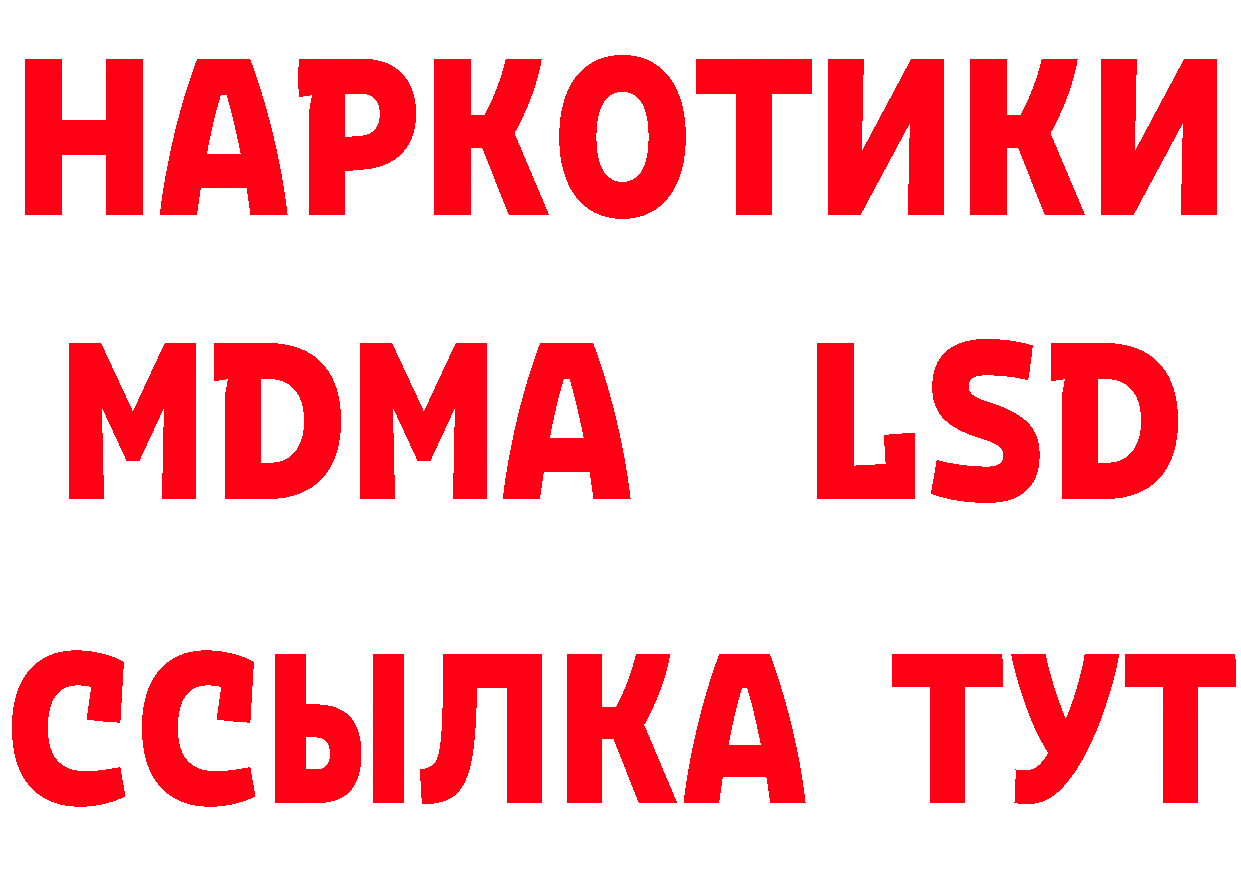 НАРКОТИКИ
MDMA LSD
ССЫЛКА ТУТ